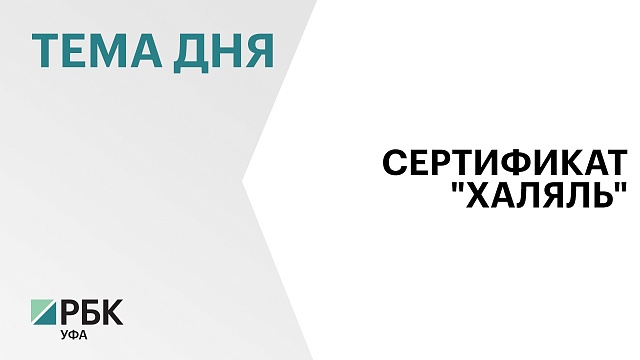 ТЕМА ДНЯ

СЕРТИФИКАТ "ХАЛЯЛЬ"

РБК
УФА